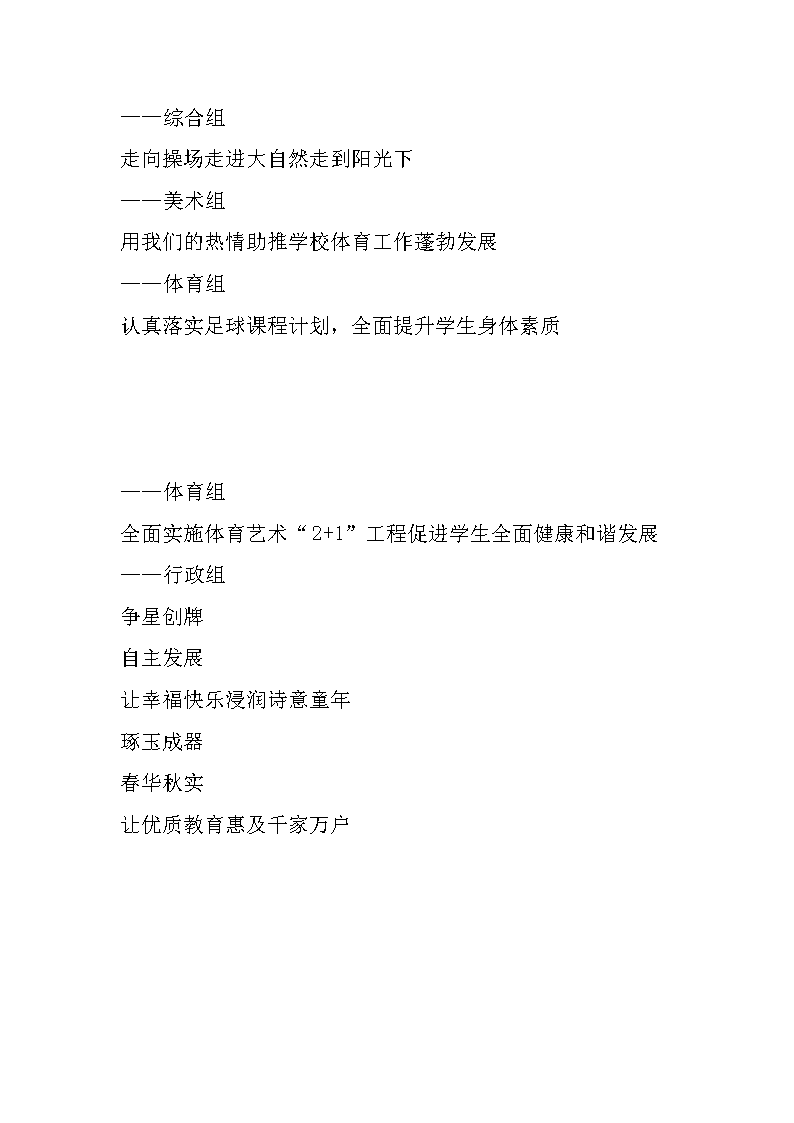 ——综合组

走向操场走进大自然走到阳光下

——美术组

用我们的热情助推学校体育工作蓬勃发展

——体育组

认真落实足球课程计划，全面提升学生身体素质

——体育组

全面实施体育艺术“2+1”工程促进学生全面健康和谐发展

——行政组

争星创牌

自主发展

让幸福快乐浸润诗意童年

琢玉成器

春华秋实

让优质教育惠及千家万户